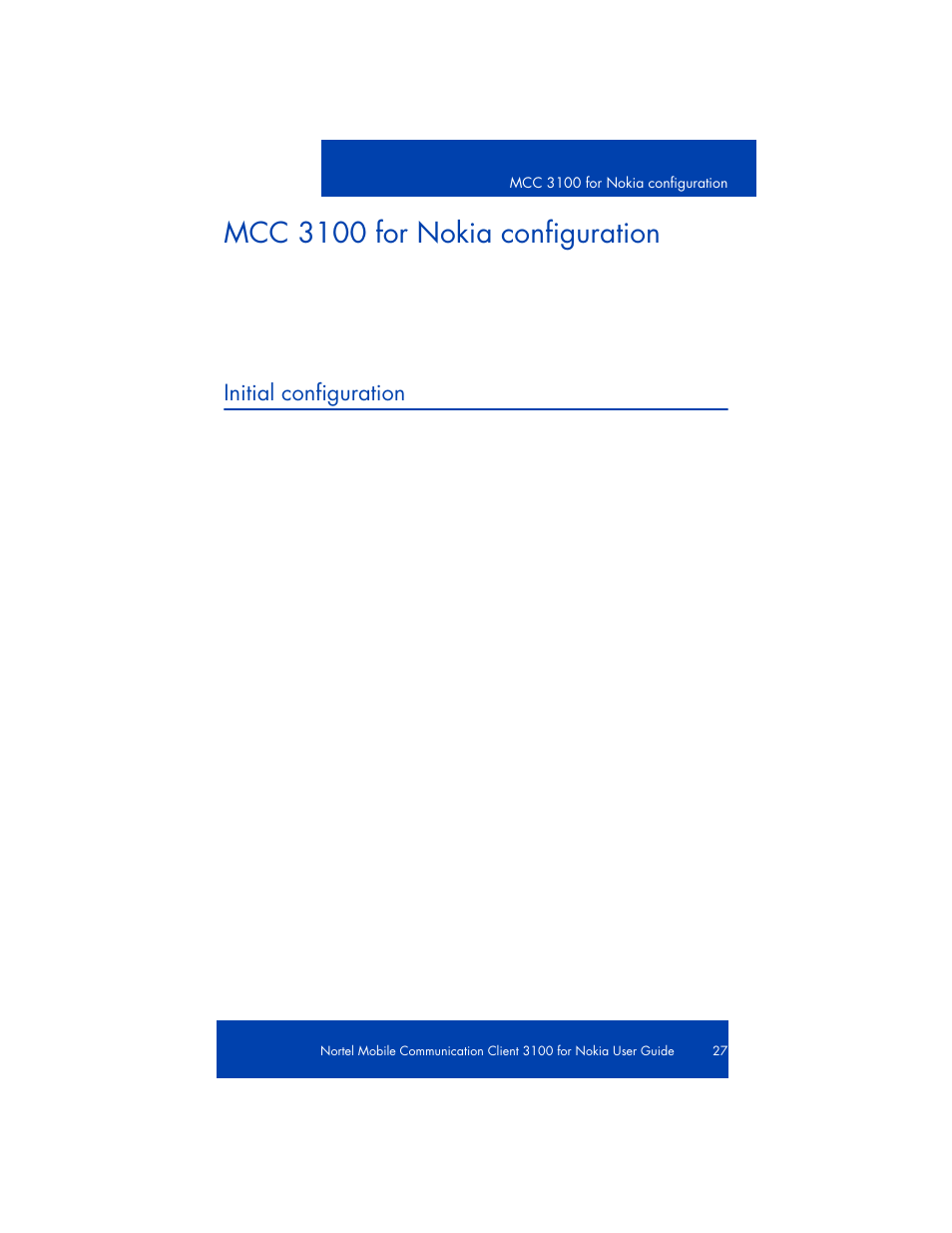 MCC 3100 for Nokia configuration

MCC 3100 for Nokia configuration

Initial configuration

Nortel Mobile Communication Client 3100 for Nokia User Guide 27